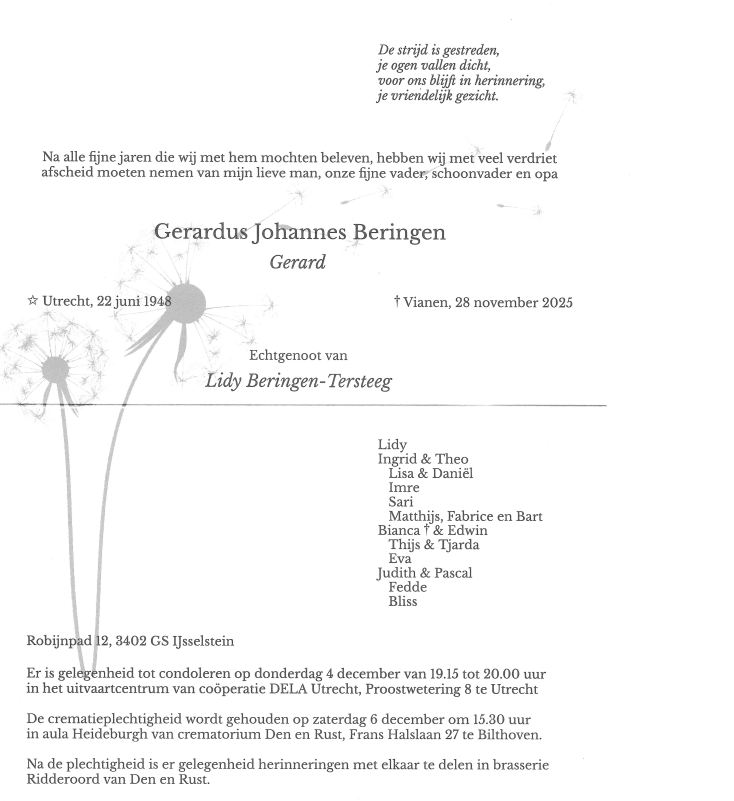 De strijd is gestreden,
je ogen vallen dicht,
voor ons blijft in herinnering,
je vriendelijk gezicht.

Na alle fijne jaren die wij met hem mochten beleven, hebben wij met veel verdriet afscheid moeten nemen van mijn lieve man, onze fijne vader, schoonvader en opa

Gerardus Johannes Beringen
Gerard

☆ Utrecht, 22 juni 1948

† Vianen, 28 november 2025

Echtgenoot van
Lidy Beringen-Tersteeg

Lidy
Ingrid & Theo
Lisa & Daniël
Imre
Sari
Matthijs, Fabrice en Bart
Bianca † & Edwin
Thijs & Tjarda
Eva
Judith & Pascal
Fedde
Bliss

Robijnpad 12, 3402 GS IJsselstein

Er is gelegenheid tot condoleren op donderdag 4 december van 19.15 tot 20.00 uur in het uitvaartcentrum van coöperatie DELA Utrecht, Proostwetering 8 te Utrecht

De crematieplechtigheid wordt gehouden op zaterdag 6 december om 15.30 uur in aula Heideburgh van crematorium Den en Rust, Frans Halslaan 27 te Bilthoven.

Na de plechtigheid is er gelegenheid herinneringen met elkaar te delen in brasserie Ridderoord van Den en Rust.